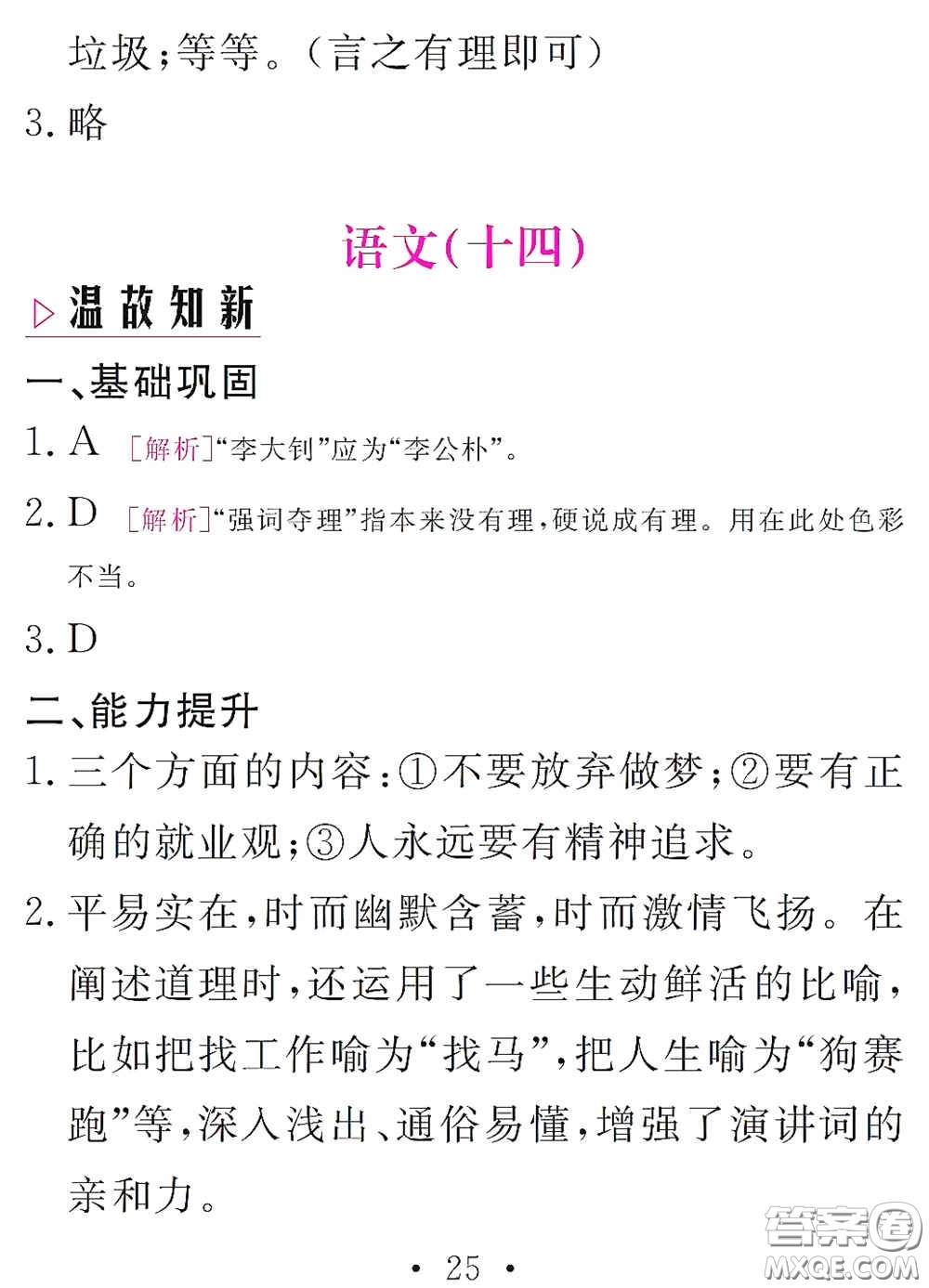 垃圾;等等。(言之有理即可)

3. 略

语文(十四)

▷温故知新

一、基础巩固

1. A [解析]“李大钊”应为“李公朴”。

2. D [解析]“强词夺理”指本来没有理,硬说成有理。用在此处色彩不当。

3. D

二、能力提升

1. 三个方面的内容:①不要放弃做梦;②要有正确的就业观;③人永远要有精神追求。

2. 平易实在,时而幽默含蓄,时而激情飞扬。在阐述道理时,还运用了一些生动鲜活的比喻,比如把找工作喻为“找马”,把人生喻为“狗赛跑”等,深入浅出、通俗易懂,增强了演讲词的亲和力。

· 25 ·

答案圈 MXQE.COM